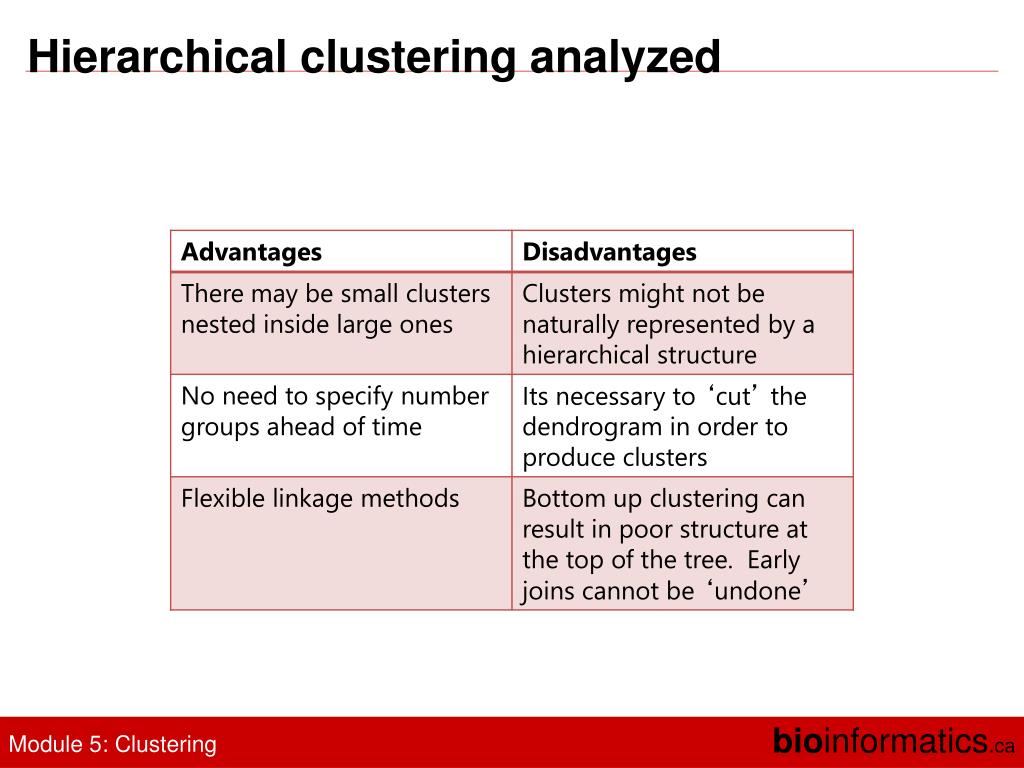 Hierarchical clustering analyzed

| Advantages | Disadvantages |
|---|---|
| There may be small clusters nested inside large ones | Clusters might not be naturally represented by a hierarchical structure |
| No need to specify number groups ahead of time | Its necessary to ‘cut’ the dendrogram in order to produce clusters |
| Flexible linkage methods | Bottom up clustering can result in poor structure at the top of the tree. Early joins cannot be ‘undone’ |

Module 5: Clustering

bioinformatics.ca